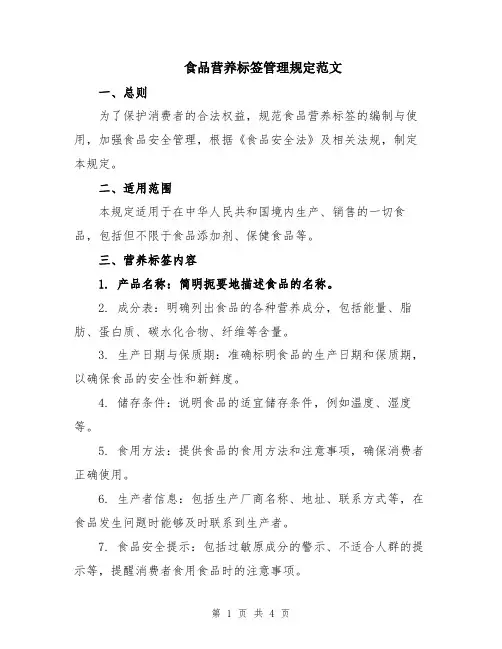 食品营养标签管理规定范文

一、总则

为了保护消费者的合法权益，规范食品营养标签的编制与使用，加强食品安全管理，根据《食品安全法》及相关法规，制定本规定。

二、适用范围

本规定适用于在中华人民共和国境内生产、销售的一切食品，包括但不限于食品添加剂、保健食品等。

三、营养标签内容

1. 产品名称：简明扼要地描述食品的名称。

2. 成分表：明确列出食品的各种营养成分，包括能量、脂肪、蛋白质、碳水化合物、纤维等含量。

3. 生产日期与保质期：准确标明食品的生产日期和保质期，以确保食品的安全性和新鲜度。

4. 储存条件：说明食品的适宜储存条件，例如温度、湿度等。

5. 食用方法：提供食品的食用方法和注意事项，确保消费者正确使用。

6. 生产者信息：包括生产厂商名称、地址、联系方式等，在食品发生问题时能够及时联系到生产者。

7. 食品安全提示：包括过敏原成分的警示、不适合人群的提示等，提醒消费者食用食品时的注意事项。

第 1 页 共 4 页